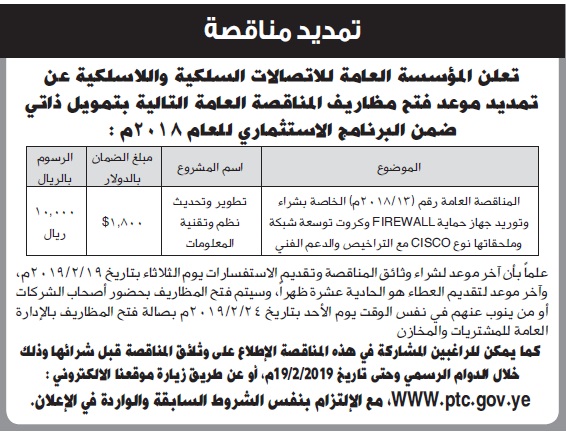 تمديد مناقصة

تعلن المؤسسة العامة للاتصالات السلكية واللاسلكية عن تمديد موعد فتح مظاريف المناقصة العامة التالية بتمويل ذاتي ضمن البرنامج الاستثماري للعام ٢٠١٨م :

| الموضوع | اسم المشروع | مبلغ الضمان بالدولار | الرسوم بالريال |
|---|---|---|---|
| المناقصة العامة رقم (٢٠١٨/١٣م) الخاصة بشراء وتوريد جهاز حماية FIREWALL وكروت توسعة شبكة وملحقاتها نوع CISCO مع التراخيص والدعم الفني | تطوير وتحديث نظم وتقنية المعلومات | $١,٨٠٠ | ١٠,٠٠٠ ريال |

علماً بأن آخر موعد لشراء وثائق المناقصة وتقديم الاستفسارات يوم الثلاثاء بتاريخ ٢٠١٩/٢/١٩م، وآخر موعد لتقديم العطاء هو الحادية عشرة ظهراً، وسيتم فتح المظاريف بحضور أصحاب الشركات أو من ينوب عنهم في نفس الوقت يوم الأحد بتاريخ ٢٠١٩/٢/٢٤م بصالة فتح المظاريف بالإدارة العامة للمشتريات والمخازن

كما يمكن للراغبين المشاركة في هذه المناقصة الإطلاع على وثائق المناقصة قبل شرائها وذلك خلال الدوام الرسمي وحتى تاريخ 19/2/2019م، أو عن طريق زيارة موقعنا الالكتروني : WWW.ptc.gov.ye، مع الإلتزام بنفس الشروط السابقة والواردة في الإعلان.